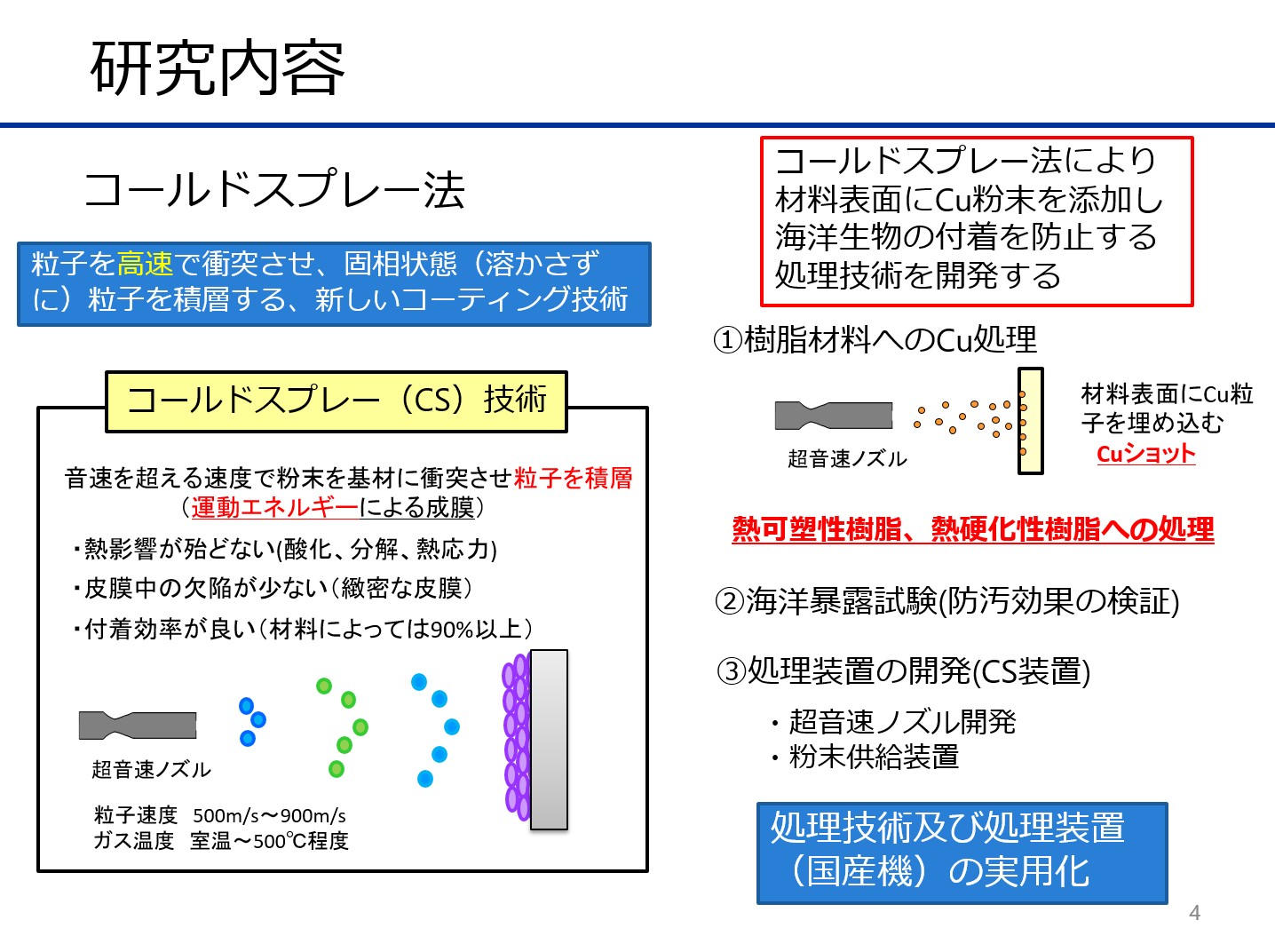 研究内容

コールドスプレー法

粒子を高速で衝突させ、固相状態（溶かさずに）粒子を積層する、新しいコーティング技術

コールドスプレー（CS）技術

音速を超える速度で粉末を基材に衝突させ粒子を積層（運動エネルギーによる成膜）

・熱影響が殆どない(酸化、分解、熱応力)

・皮膜中の欠陥が少ない（緻密な皮膜）

・付着効率が良い（材料によっては90%以上）

超音速ノズル

粒子速度　500m/s～900m/s
ガス温度　室温～500℃程度

コールドスプレー法により材料表面にCu粉末を添加し海洋生物の付着を防止する処理技術を開発する

①樹脂材料へのCu処理

超音速ノズル

材料表面にCu粒子を埋め込む
Cuショット

熱可塑性樹脂、熱硬化性樹脂への処理

②海洋暴露試験(防汚効果の検証)

③処理装置の開発(CS装置)

・超音速ノズル開発
・粉末供給装置

処理技術及び処理装置（国産機）の実用化

4